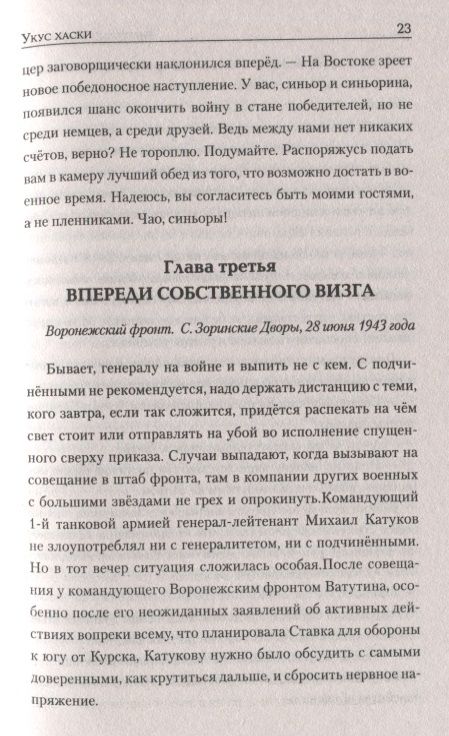 Укус хаски 23

цер заговорщически наклонился вперёд. — На Востоке зреет новое победоносное наступление. У вас, синьор и синьорина, появился шанс окончить войну в стане победителей, но не среди немцев, а среди друзей. Ведь между нами нет никаких счётов, верно? Не тороплю. Подумайте. Распоряжусь подать вам в камеру лучший обед из того, что возможно достать в военное время. Надеюсь, вы согласитесь быть моими гостями, а не пленниками. Чао, синьоры!

Глава третья
ВПЕРЕДИ СОБСТВЕННОГО ВИЗГА

Воронежский фронт. С. Зоринские Дворы, 28 июня 1943 года

Бывает, генералу на войне и выпить не с кем. С подчинёнными не рекомендуется, надо держать дистанцию с теми, кого завтра, если так сложится, придётся распекать на чём свет стоит или отправлять на убой во исполнение спущенного сверху приказа. Случаи выпадают, когда вызывают на совещание в штаб фронта, там в компании других военных с большими звёздами не грех и опрокинуть.Командующий 1-й танковой армией генерал-лейтенант Михаил Катуков не злоупотреблял ни с генералитетом, ни с подчинёнными. Но в тот вечер ситуация сложилась особая.После совещания у командующего Воронежским фронтом Ватутина, особенно после его неожиданных заявлений об активных действиях вопреки всему, что планировала Ставка для обороны к югу от Курска, Катукову нужно было обсудить с самыми доверенными, как крутиться дальше, и сбросить нервное напряжение.